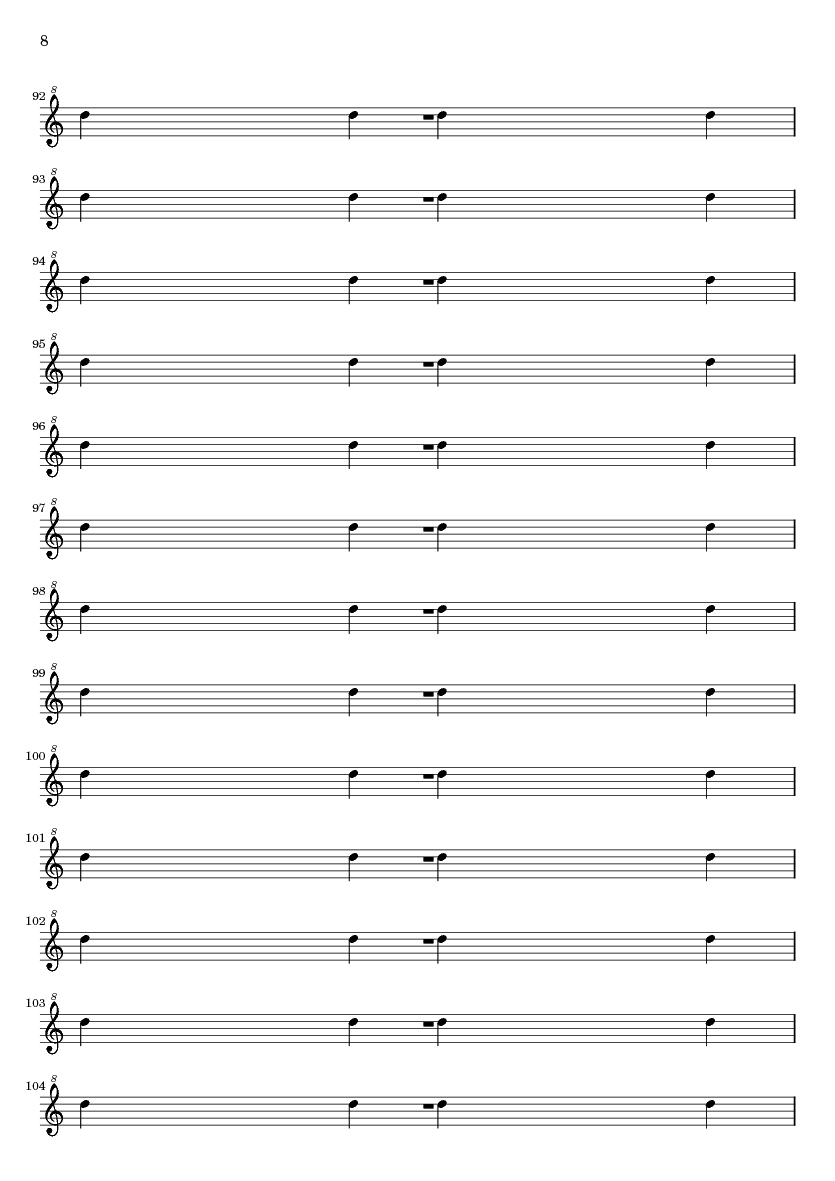 8

92

93

94

95

96

97

98

99

100

101

102

103

104